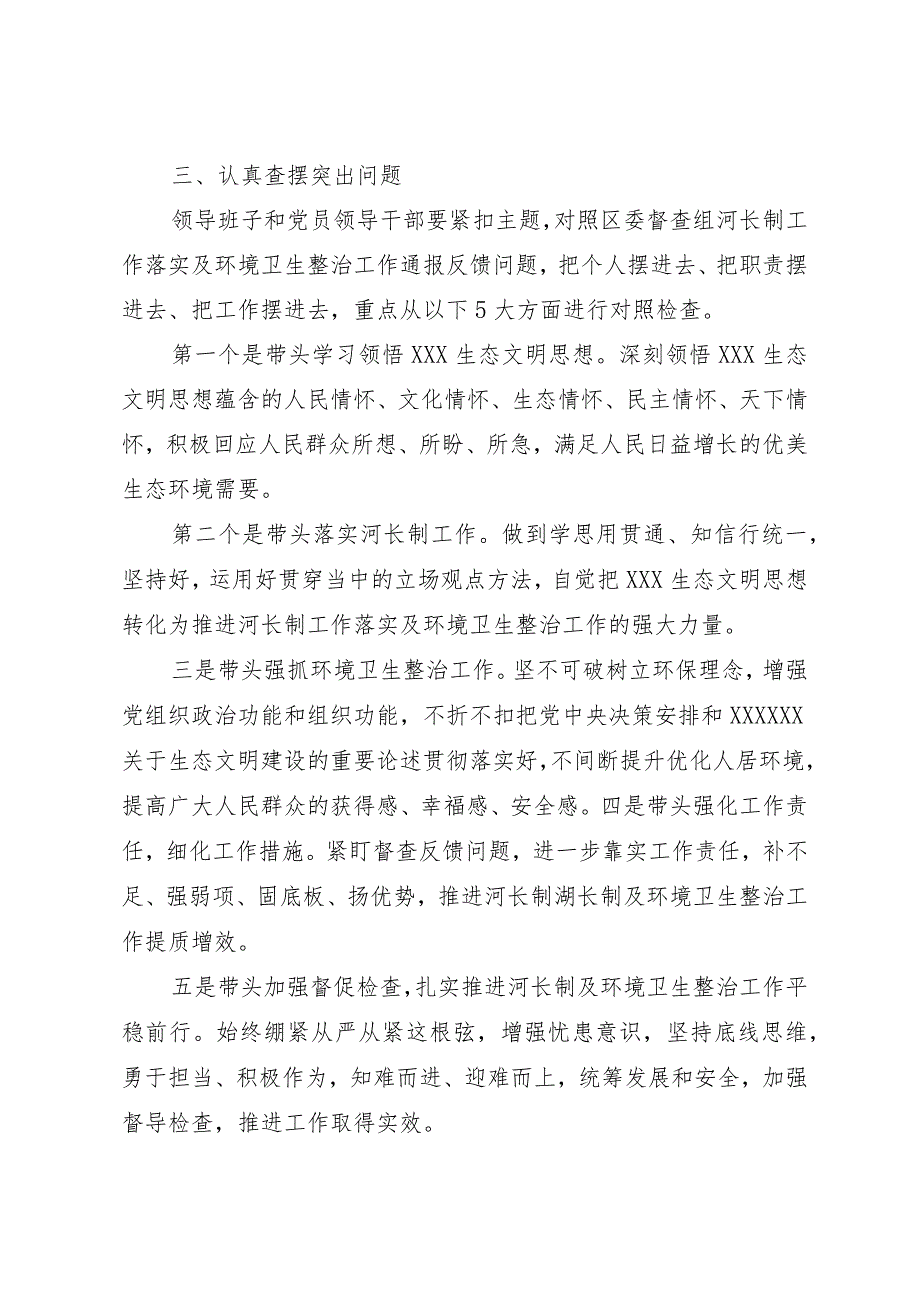 三、认真查摆突出问题

领导班子和党员领导干部要紧扣主题，对照区委督查组河长制工作落实及环境卫生整治工作通报反馈问题，把个人摆进去、把职责摆进去、把工作摆进去，重点从以下5大方面进行对照检查。

第一个是带头学习领悟XXX生态文明思想。深刻领悟XXX生态文明思想蕴含的人民情怀、文化情怀、生态情怀、民主情怀、天下情怀，积极回应人民群众所想、所盼、所急，满足人民日益增长的优美生态环境需要。

第二个是带头落实河长制工作。做到学思用贯通、知信行统一，坚持好，运用好贯穿当中的立场观点方法，自觉把XXX生态文明思想转化为推进河长制工作落实及环境卫生整治工作的强大力量。

三是带头强抓环境卫生整治工作。坚不可破树立环保理念，增强党组织政治功能和组织功能，不折不扣把党中央决策安排和XXXXXX关于生态文明建设的重要论述贯彻落实好，不间断提升优化人居环境，提高广大人民群众的获得感、幸福感、安全感。四是带头强化工作责任，细化工作措施。紧盯督查反馈问题，进一步靠实工作责任，补不足、强弱项、固底板、扬优势，推进河长制湖长制及环境卫生整治工作提质增效。

五是带头加强督促检查，扎实推进河长制及环境卫生整治工作平稳前行。始终绷紧从严从紧这根弦，增强忧患意识，坚持底线思维，勇于担当、积极作为，知难而进、迎难而上，统筹发展和安全，加强督导检查，推进工作取得实效。